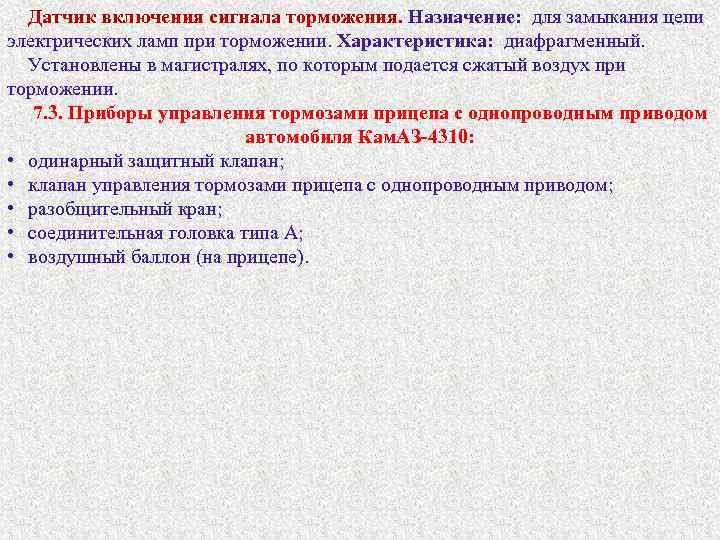 Датчик включения сигнала торможения. Назначение: для замыкания цепи электрических ламп при торможении. Характеристика: диафрагменный.

Установлены в магистралях, по которым подается сжатый воздух при торможении.

7.3. Приборы управления тормозами прицепа с однопроводным приводом автомобиля КамАЗ-4310:

• одинарный защитный клапан;
• клапан управления тормозами прицепа с однопроводным приводом;
• разобщительный кран;
• соединительная головка типа А;
• воздушный баллон (на прицепе).